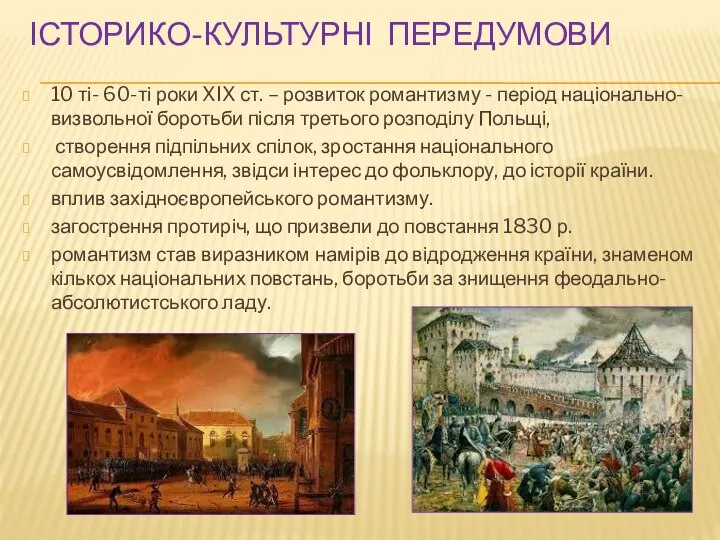 ІСТОРИКО-КУЛЬТУРНІ ПЕРЕДУМОВИ

10 ті- 60-ті роки XIX ст. – розвиток романтизму - період національно-визвольної боротьби після третього розподілу Польщі,

створення підпільних спілок, зростання національного самоусвідомлення, звідси інтерес до фольклору, до історії країни.

вплив західноєвропейського романтизму.

загострення протиріч, що призвели до повстання 1830 р.

романтизм став виразником намірів до відродження країни, знаменом кількох національних повстань, боротьби за знищення феодально-абсолютистського ладу.